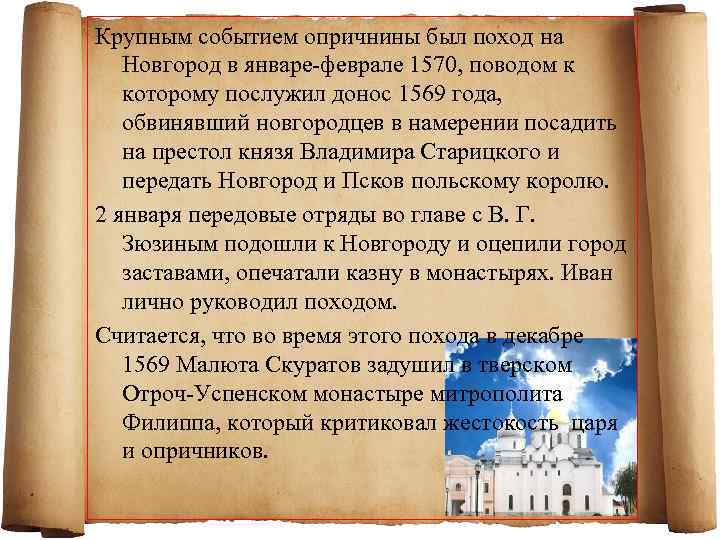 Крупным событием опричнины был поход на Новгород в январе-феврале 1570, поводом к которому послужил донос 1569 года, обвинявший новгородцев в намерении посадить на престол князя Владимира Старицкого и передать Новгород и Псков польскому королю.

2 января передовые отряды во главе с В. Г. Зюзиным подошли к Новгороду и оцепили город заставами, опечатали казну в монастырях. Иван лично руководил походом.

Считается, что во время этого похода в декабре 1569 Малюта Скуратов задушил в тверском Отроч-Успенском монастыре митрополита Филиппа, который критиковал жестокость царя и опричников.